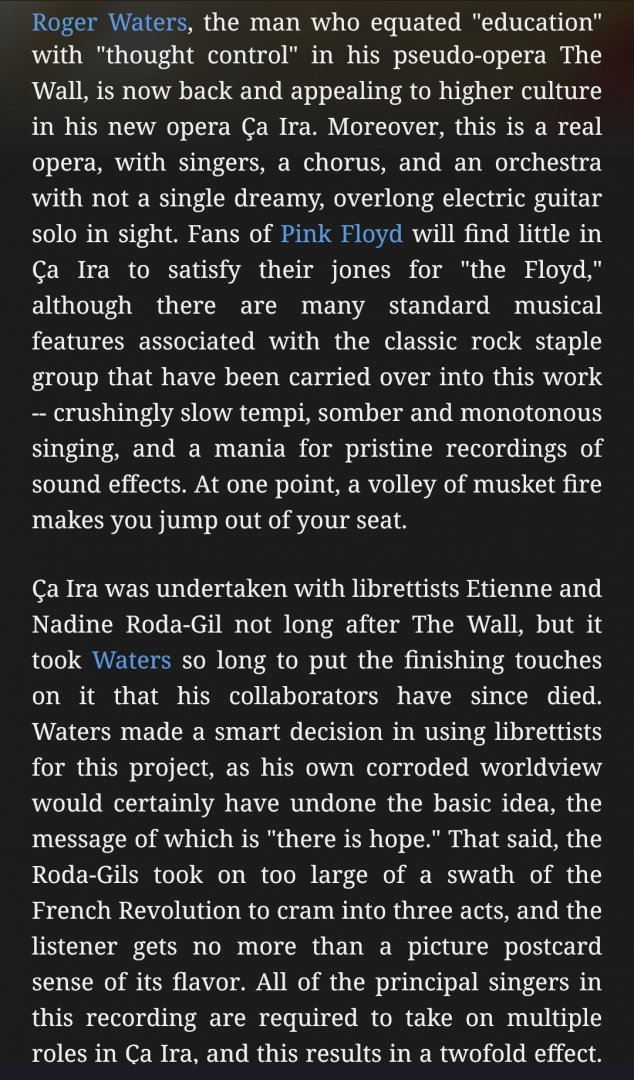 Roger Waters, the man who equated "education" with "thought control" in his pseudo-opera The Wall, is now back and appealing to higher culture in his new opera Ça Ira. Moreover, this is a real opera, with singers, a chorus, and an orchestra with not a single dreamy, overlong electric guitar solo in sight. Fans of Pink Floyd will find little in Ça Ira to satisfy their jones for "the Floyd," although there are many standard musical features associated with the classic rock staple group that have been carried over into this work -- crushingly slow tempi, somber and monotonous singing, and a mania for pristine recordings of sound effects. At one point, a volley of musket fire makes you jump out of your seat.

Ça Ira was undertaken with librettists Etienne and Nadine Roda-Gil not long after The Wall, but it took Waters so long to put the finishing touches on it that his collaborators have since died. Waters made a smart decision in using librettists for this project, as his own corroded worldview would certainly have undone the basic idea, the message of which is "there is hope." That said, the Roda-Gils took on too large of a swath of the French Revolution to cram into three acts, and the listener gets no more than a picture postcard sense of its flavor. All of the principal singers in this recording are required to take on multiple roles in Ça Ira, and this results in a twofold effect.